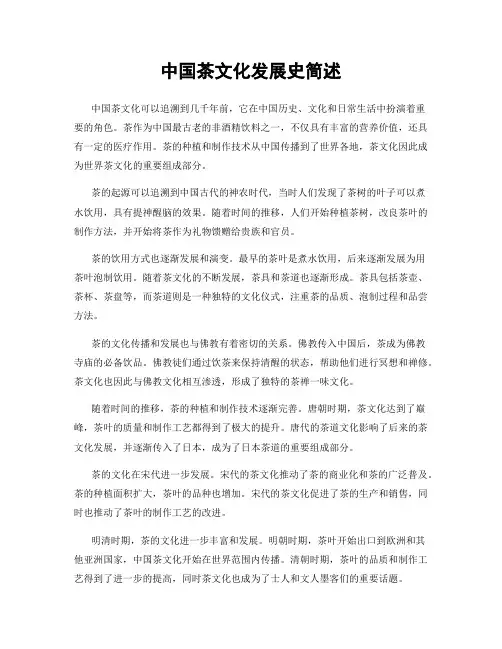 中国茶文化发展史简述

中国茶文化可以追溯到几千年前，它在中国历史、文化和日常生活中扮演着重要的角色。茶作为中国最古老的非酒精饮料之一，不仅具有丰富的营养价值，还具有一定的医疗作用。茶的种植和制作技术从中国传播到了世界各地，茶文化因此成为世界茶文化的重要组成部分。

茶的起源可以追溯到中国古代的神农时代，当时人们发现了茶树的叶子可以煮水饮用，具有提神醒脑的效果。随着时间的推移，人们开始种植茶树，改良茶叶的制作方法，并开始将茶作为礼物馈赠给贵族和官员。

茶的饮用方式也逐渐发展和演变。最早的茶叶是煮水饮用，后来逐渐发展为用茶叶泡制饮用。随着茶文化的不断发展，茶具和茶道也逐渐形成。茶具包括茶壶、茶杯、茶盘等，而茶道则是一种独特的文化仪式，注重茶的品质、泡制过程和品尝方法。

茶的文化传播和发展也与佛教有着密切的关系。佛教传入中国后，茶成为佛教寺庙的必备饮品。佛教徒们通过饮茶来保持清醒的状态，帮助他们进行冥想和禅修。茶文化也因此与佛教文化相互渗透，形成了独特的茶禅一味文化。

随着时间的推移，茶的种植和制作技术逐渐完善。唐朝时期，茶文化达到了巅峰，茶叶的质量和制作工艺都得到了极大的提升。唐代的茶道文化影响了后来的茶文化发展，并逐渐传入了日本，成为了日本茶道的重要组成部分。

茶的文化在宋代进一步发展。宋代的茶文化推动了茶的商业化和茶的广泛普及。茶的种植面积扩大，茶叶的品种也增加。宋代的茶文化促进了茶的生产和销售，同时也推动了茶叶的制作工艺的改进。

明清时期，茶的文化进一步丰富和发展。明朝时期，茶叶开始出口到欧洲和其他亚洲国家，中国茶文化开始在世界范围内传播。清朝时期，茶叶的品质和制作工艺得到了进一步的提高，同时茶文化也成为了士人和文人墨客们的重要话题。